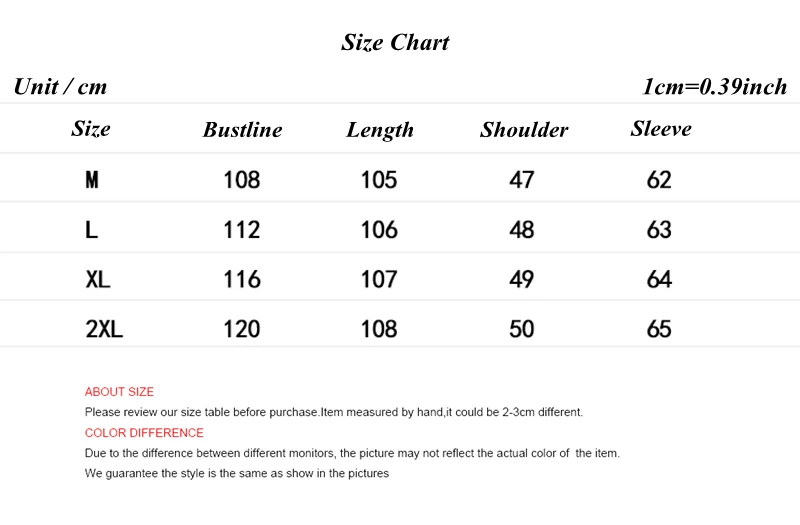 Size Chart

Unit / cm

1cm=0.39inch

| Size | Bustline | Length | Shoulder | Sleeve |
|---|---|---|---|---|
| M | 108 | 105 | 47 | 62 |
| L | 112 | 106 | 48 | 63 |
| XL | 116 | 107 | 49 | 64 |
| 2XL | 120 | 108 | 50 | 65 |

ABOUT SIZE

Please review our size table before purchase.Item measured by hand,it could be 2-3cm different.

COLOR DIFFERENCE

Due to the difference between different monitors, the picture may not reflect the actual color of the item.

We guarantee the style is the same as show in the pictures